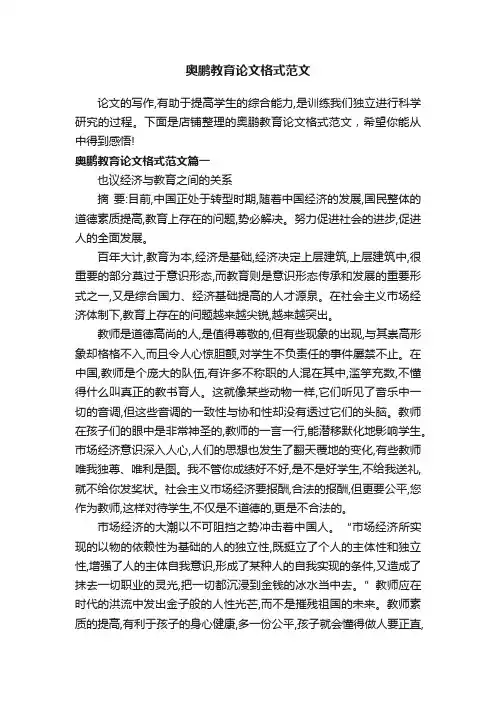 奥鹏教育论文格式范文

论文的写作,有助于提高学生的综合能力,是训练我们独立进行科学研究的过程。下面是店铺整理的奥鹏教育论文格式范文，希望你能从中得到感悟!

奥鹏教育论文格式范文篇一

也议经济与教育之间的关系

摘 要:目前,中国正处于转型时期,随着中国经济的发展,国民整体的道德素质提高,教育上存在的问题,势必解决。努力促进社会的进步,促进人的全面发展。

百年大计,教育为本,经济是基础,经济决定上层建筑,上层建筑中,很重要的部分莫过于意识形态,而教育则是意识形态传承和发展的重要形式之一,又是综合国力、经济基础提高的人才源泉。在社会主义市场经济体制下,教育上存在的问题越来越尖锐,越来越突出。

教师是道德高尚的人,是值得尊敬的,但有些现象的出现,与其崇高形象却格格不入,而且令人心惊胆颤,对学生不负责任的事件屡禁不止。在中国,教师是个庞大的队伍,有许多不称职的人混在其中,滥竽充数,不懂得什么叫真正的教书育人。这就像某些动物一样,它们听见了音乐中一切的音调,但这些音调的一致性与协和性却没有透过它们的头脑。教师在孩子们的眼中是非常神圣的,教师的一言一行,能潜移默化地影响学生。市场经济意识深入人心,人们的思想也发生了翻天覆地的变化,有些教师唯我独尊、唯利是图。我不管你成绩好不好,是不是好学生,不给我送礼,就不给你发奖状。社会主义市场经济要报酬,合法的报酬,但更要公平,您作为教师,这样对待学生,不仅是不道德的,更是不合法的。

市场经济的大潮以不可阻挡之势冲击着中国人。“市场经济所实现的以物的依赖性为基础的人的独立性,既挺立了个人的主体性和独立性,增强了人的主体自我意识,形成了某种人的自我实现的条件,又造成了抹去一切职业的灵光,把一切都沉浸到金钱的冰水当中去。”教师应在时代的洪流中发出金子般的人性光芒,而不是摧残祖国的未来。教师素质的提高,有利于孩子的身心健康,多一份公平,孩子就会懂得做人要正直,